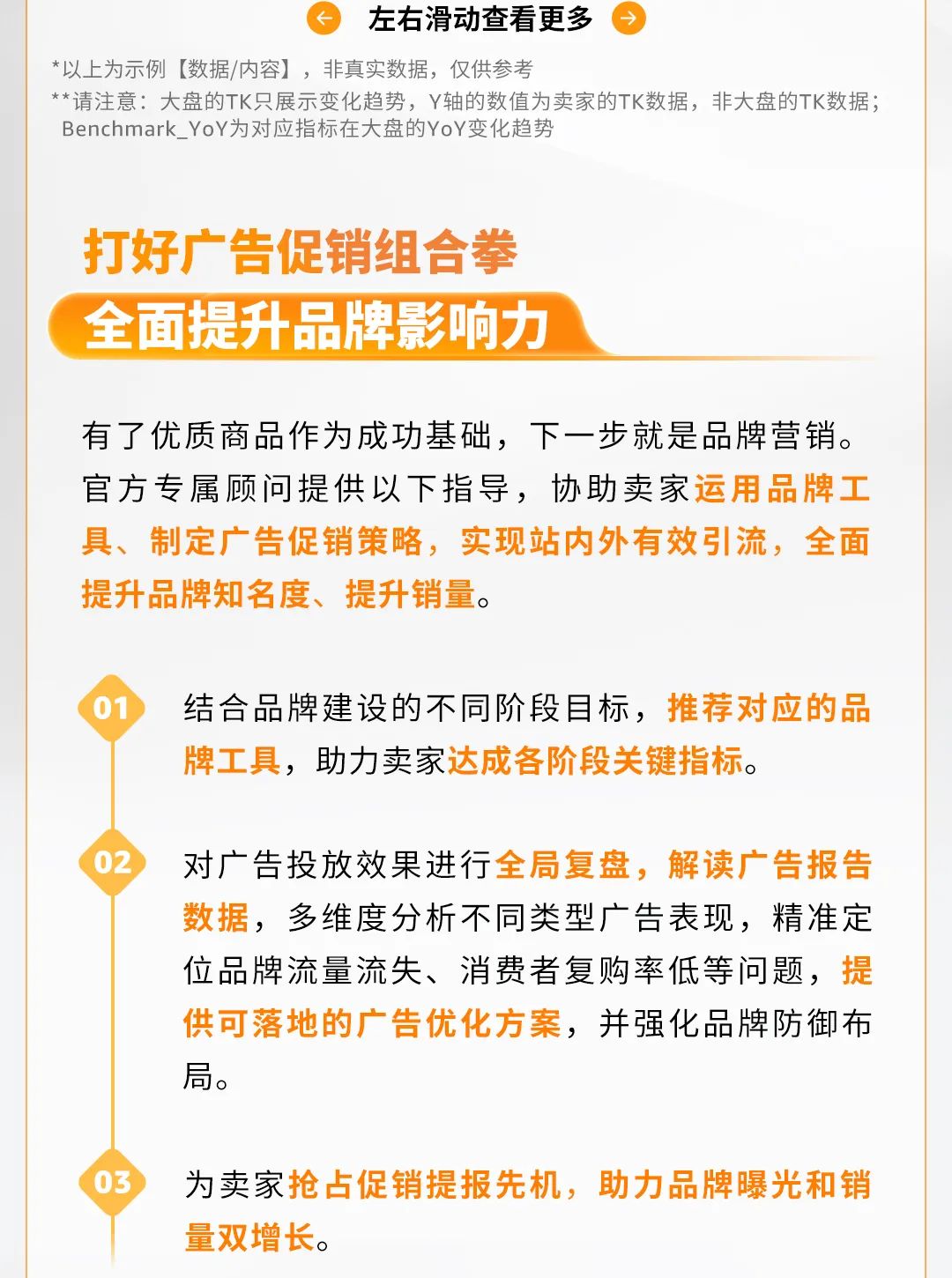 左右滑动查看更多

*以上为示例【数据/内容】，非真实数据，仅供参考
**请注意：大盘的TK只展示变化趋势，Y轴的数值为卖家的TK数据，非大盘的TK数据；Benchmark_YoY为对应指标在大盘的YoY变化趋势

打好广告促销组合拳
全面提升品牌影响力

有了优质商品作为成功基础，下一步就是品牌营销。官方专属顾问提供以下指导，协助卖家运用品牌工具、制定广告促销策略，实现站内外有效引流，全面提升品牌知名度、提升销量。

01
结合品牌建设的不同阶段目标，推荐对应的品牌工具，助力卖家达成各阶段关键指标。

02
对广告投放效果进行全局复盘，解读广告报告数据，多维度分析不同类型广告表现，精准定位品牌流量流失、消费者复购率低等问题，提供可落地的广告优化方案，并强化品牌防御布局。

03
为卖家抢占促销提报先机，助力品牌曝光和销量双增长。